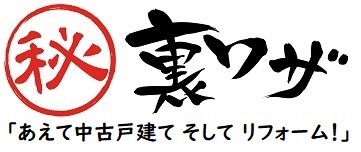 秘 裏ワザ

「あえて中古戸建て そして リフォーム!」